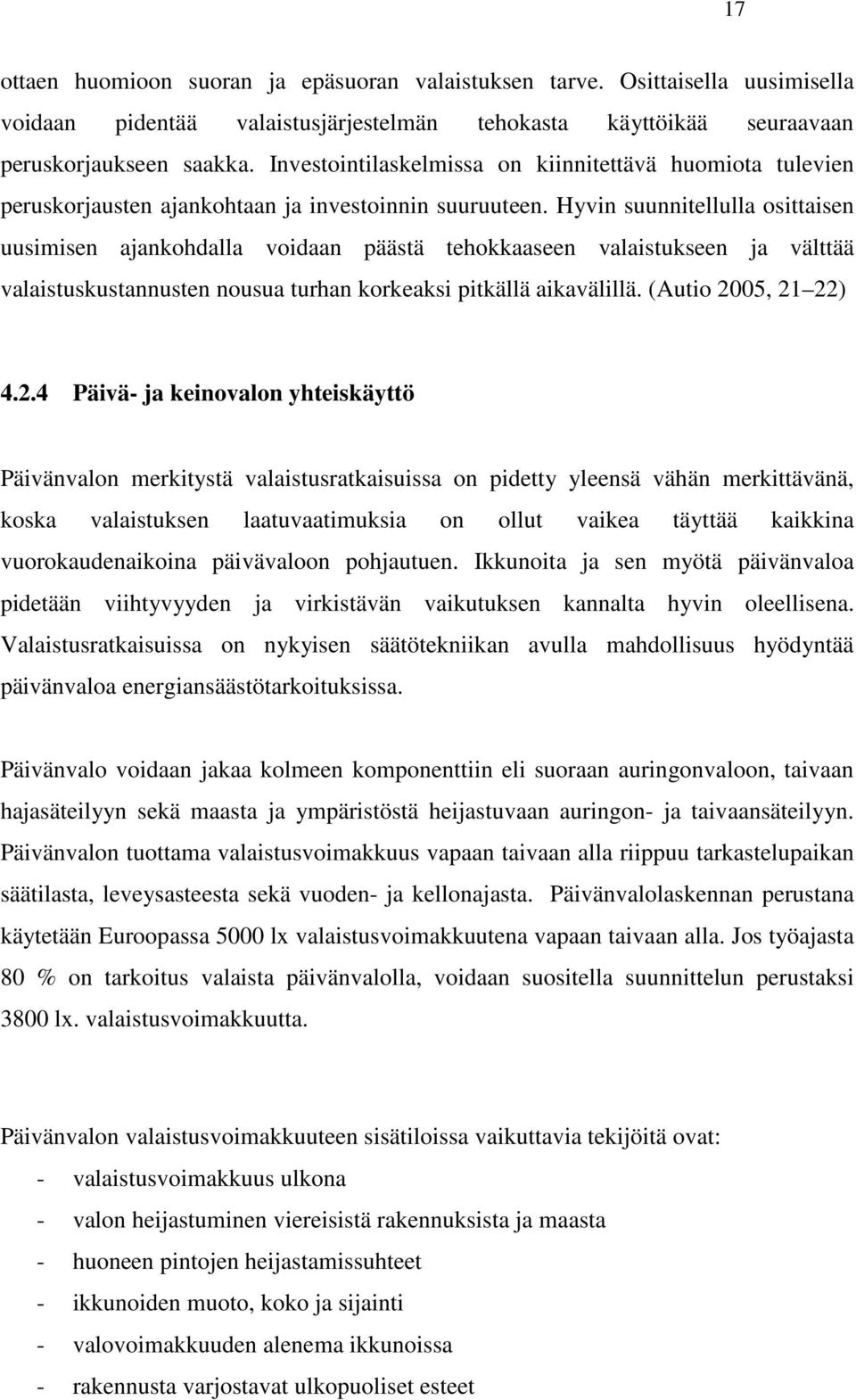 17

ottaen huomioon suoran ja epäsuoran valaistuksen tarve. Osittaisella uusimisella voidaan pidentää valaistusjärjestelmän tehokasta käyttöikää seuraavaan peruskorjaukseen saakka. Investointilaskelmissa on kiinnitettävä huomiota tulevien peruskorjausten ajankohtaan ja investoinnin suuruuteen. Hyvin suunnitellulla osittaisen uusimisen ajankohdalla voidaan päästä tehokkaaseen valaistukseen ja välttää valaistuskustannusten nousua turhan korkeaksi pitkällä aikavälillä. (Autio 2005, 21 22)

4.2.4 Päivä- ja keinovalon yhteiskäyttö

Päivänvalon merkitystä valaistusratkaisuissa on pidetty yleensä vähän merkittävänä, koska valaistuksen laatuvaatimuksia on ollut vaikea täyttää kaikkina vuorokaudenaikoina päivävaloon pohjautuen. Ikkunoita ja sen myötä päivänvaloa pidetään viihtyvyyden ja virkistävän vaikutuksen kannalta hyvin oleellisena. Valaistusratkaisuissa on nykyisen säätötekniikan avulla mahdollisuus hyödyntää päivänvaloa energiansäästötarkoituksissa.

Päivänvalo voidaan jakaa kolmeen komponenttiin eli suoraan auringonvaloon, taivaan hajasäteilyyn sekä maasta ja ympäristöstä heijastuvaan auringon- ja taivaansäteilyyn. Päivänvalon tuottama valaistusvoimakkuus vapaan taivaan alla riippuu tarkastelupaikan säätilasta, leveysasteesta sekä vuoden- ja kellonajasta. Päivänvalolaskennan perustana käytetään Euroopassa 5000 lx valaistusvoimakkuutena vapaan taivaan alla. Jos työajasta 80 % on tarkoitus valaista päivänvalolla, voidaan suositella suunnittelun perustaksi 3800 lx. valaistusvoimakkuutta.

Päivänvalon valaistusvoimakkuuteen sisätiloissa vaikuttavia tekijöitä ovat:
- valaistusvoimakkuus ulkona
- valon heijastuminen viereisistä rakennuksista ja maasta
- huoneen pintojen heijastamissuhteet
- ikkunoiden muoto, koko ja sijainti
- valovoimakkuuden alenema ikkunoissa
- rakennusta varjostavat ulkopuoliset esteet